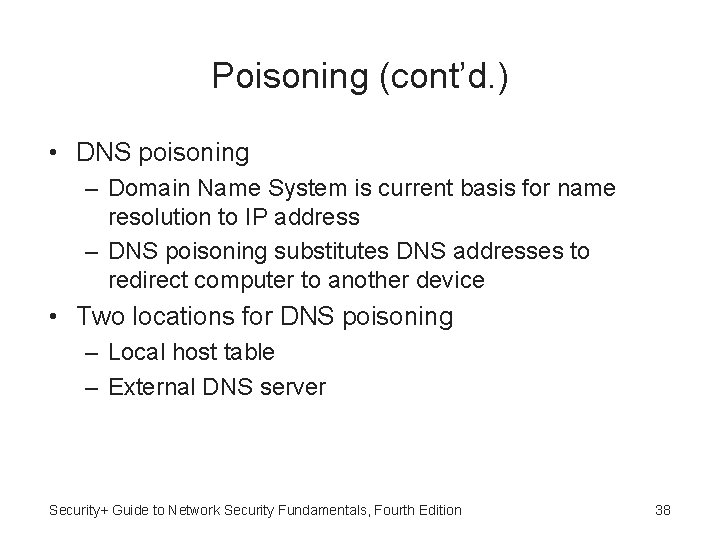 Poisoning (cont'd.)

• DNS poisoning
– Domain Name System is current basis for name resolution to IP address
– DNS poisoning substitutes DNS addresses to redirect computer to another device

• Two locations for DNS poisoning
– Local host table
– External DNS server

Security+ Guide to Network Security Fundamentals, Fourth Edition

38